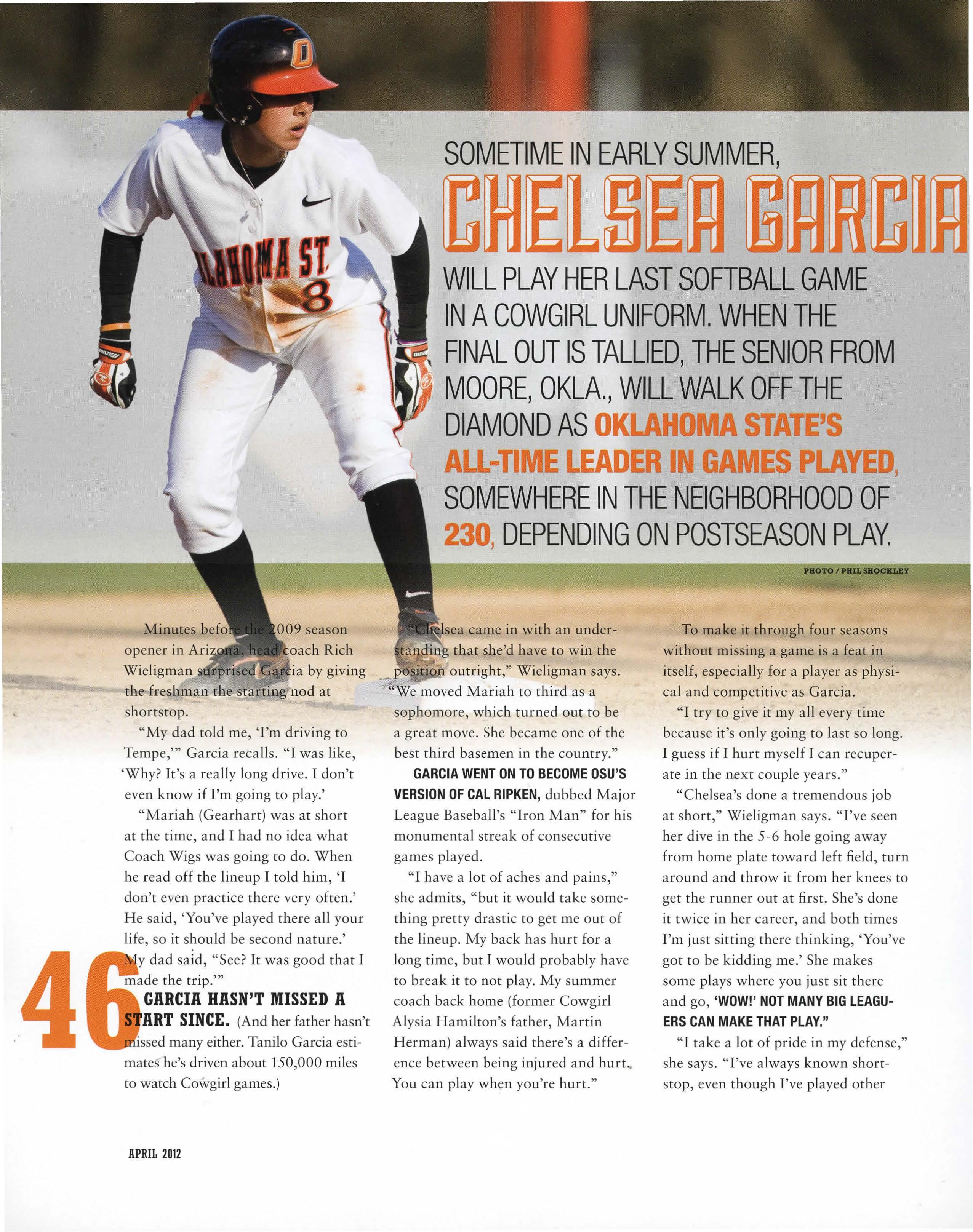 SOMETIME IN EARLY SUMMER,

CHELSEA GARCIA

WILL PLAY HER LAST SOFTBALL GAME IN A COWGIRL UNIFORM. WHEN THE FINAL OUT IS TALLIED, THE SENIOR FROM MOORE, OKLA., WILL WALK OFF THE DIAMOND AS OKLAHOMA STATE'S ALL-TIME LEADER IN GAMES PLAYED, SOMEWHERE IN THE NEIGHBORHOOD OF 230, DEPENDING ON POSTSEASON PLAY.

PHOTO / PHIL SHOCKLEY

Minutes before the 2009 season opener in Arizona, head coach Rich Wieligman surprised Garcia by giving the freshman the starting nod at shortstop.

"My dad told me, 'I'm driving to Tempe,'" Garcia recalls. "I was like, 'Why? It's a really long drive. I don't even know if I'm going to play.'

"Mariah (Gearhart) was at short at the time, and I had no idea what Coach Wigs was going to do. When he read off the lineup I told him, 'I don't even practice there very often.' He said, 'You've played there all your life, so it should be second nature.' My dad said, "See? It was good that I made the trip.'"

GARCIA HASN'T MISSED A START SINCE. (And her father hasn't missed many either. Tanilo Garcia estimates he's driven about 150,000 miles to watch Cowgirl games.)

"Chelsea came in with an understanding that she'd have to win the position outright," Wieligman says. "We moved Mariah to third as a sophomore, which turned out to be a great move. She became one of the best third basemen in the country."

GARCIA WENT ON TO BECOME OSU'S VERSION OF CAL RIPKEN, dubbed Major League Baseball's "Iron Man" for his monumental streak of consecutive games played.

"I have a lot of aches and pains," she admits, "but it would take something pretty drastic to get me out of the lineup. My back has hurt for a long time, but I would probably have to break it to not play. My summer coach back home (former Cowgirl Alysia Hamilton's father, Martin Herman) always said there's a difference between being injured and hurt. You can play when you're hurt."

To make it through four seasons without missing a game is a feat in itself, especially for a player as physical and competitive as Garcia.

"I try to give it my all every time because it's only going to last so long. I guess if I hurt myself I can recuperate in the next couple years."

"Chelsea's done a tremendous job at short," Wieligman says. "I've seen her dive in the 5-6 hole going away from home plate toward left field, turn around and throw it from her knees to get the runner out at first. She's done it twice in her career, and both times I'm just sitting there thinking, 'You've got to be kidding me.' She makes some plays where you just sit there and go, 'WOW!' NOT MANY BIG LEAGUERS CAN MAKE THAT PLAY."

"I take a lot of pride in my defense," she says. "I've always known shortstop, even though I've played other

46

APRIL 2012